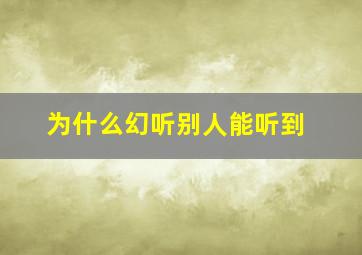 为什么幻听别人能听到